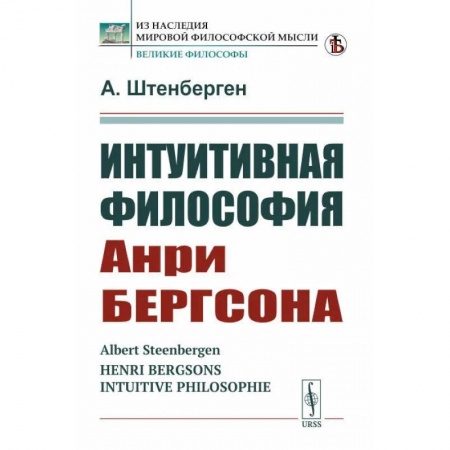 ИЗ НАСЛЕДИЯ
МИРОВОЙ ФИЛОСОФСКОЙ МЫСЛИ
ВЕЛИКИЕ ФИЛОСОФЫ

А. Штенберген

ИНТУИТИВНАЯ ФИЛОСОФИЯ
Анри БЕРГСОНА

Albert Steenbergen
HENRI BERGSONS
INTUITIVE PHILOSOPHIE

URSS